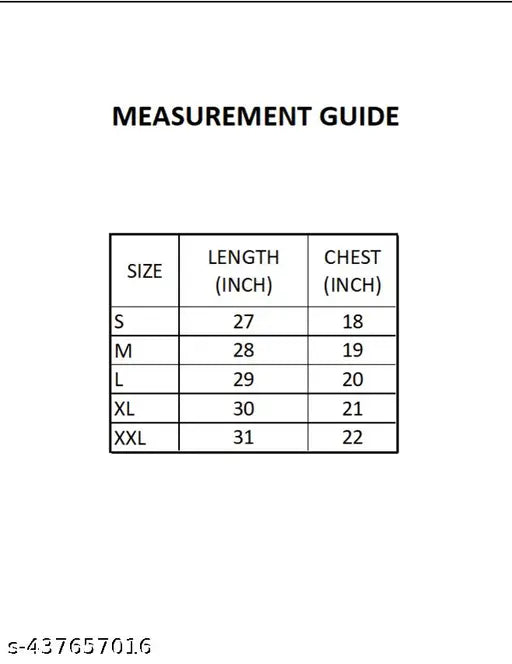 MEASUREMENT GUIDE

| SIZE | LENGTH (INCH) | CHEST (INCH) |
|---|---|---|
| S | 27 | 18 |
| M | 28 | 19 |
| L | 29 | 20 |
| XL | 30 | 21 |
| XXL | 31 | 22 |

s-437657016